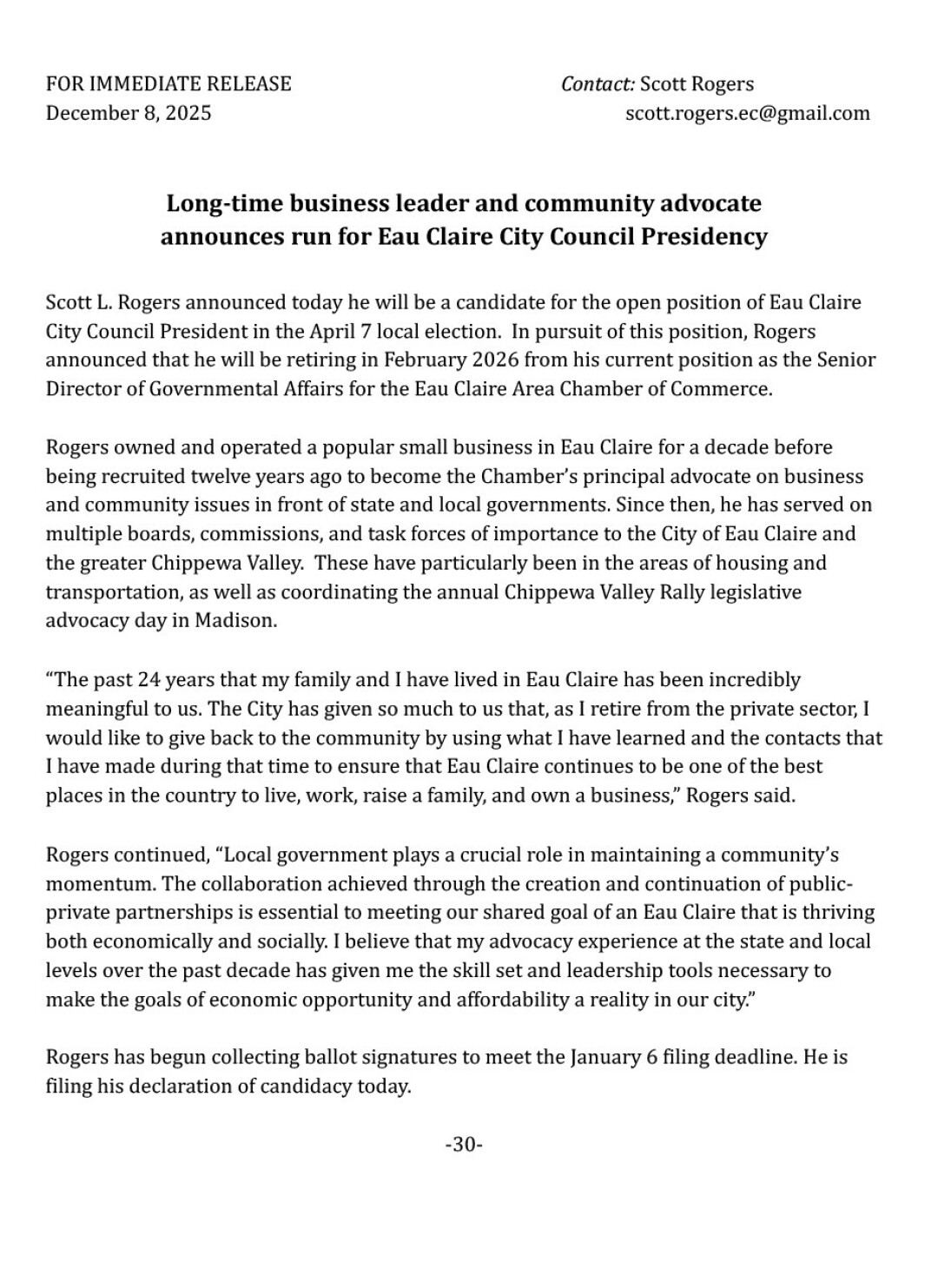 FOR IMMEDIATE RELEASE
December 8, 2025

Contact: Scott Rogers
scott.rogers.ec@gmail.com

Long-time business leader and community advocate announces run for Eau Claire City Council Presidency

Scott L. Rogers announced today he will be a candidate for the open position of Eau Claire City Council President in the April 7 local election. In pursuit of this position, Rogers announced that he will be retiring in February 2026 from his current position as the Senior Director of Governmental Affairs for the Eau Claire Area Chamber of Commerce.

Rogers owned and operated a popular small business in Eau Claire for a decade before being recruited twelve years ago to become the Chamber's principal advocate on business and community issues in front of state and local governments. Since then, he has served on multiple boards, commissions, and task forces of importance to the City of Eau Claire and the greater Chippewa Valley. These have particularly been in the areas of housing and transportation, as well as coordinating the annual Chippewa Valley Rally legislative advocacy day in Madison.

"The past 24 years that my family and I have lived in Eau Claire has been incredibly meaningful to us. The City has given so much to us that, as I retire from the private sector, I would like to give back to the community by using what I have learned and the contacts that I have made during that time to ensure that Eau Claire continues to be one of the best places in the country to live, work, raise a family, and own a business," Rogers said.

Rogers continued, "Local government plays a crucial role in maintaining a community's momentum. The collaboration achieved through the creation and continuation of public-private partnerships is essential to meeting our shared goal of an Eau Claire that is thriving both economically and socially. I believe that my advocacy experience at the state and local levels over the past decade has given me the skill set and leadership tools necessary to make the goals of economic opportunity and affordability a reality in our city."

Rogers has begun collecting ballot signatures to meet the January 6 filing deadline. He is filing his declaration of candidacy today.

-30-